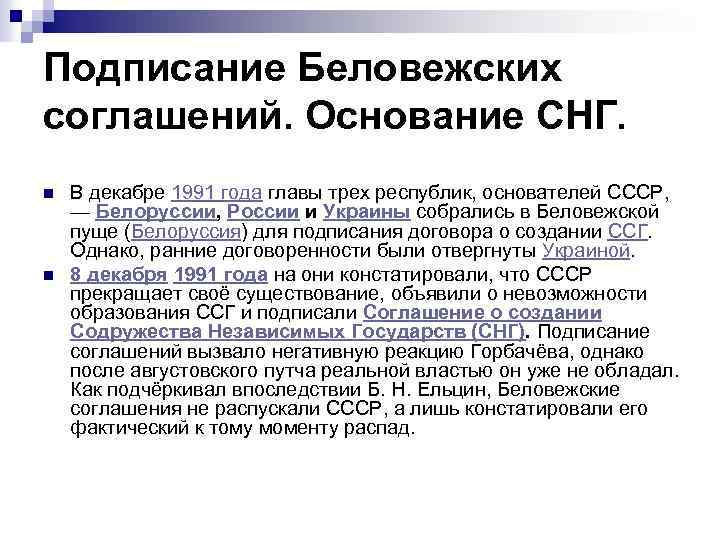 Подписание Беловежских соглашений. Основание СНГ.

В декабре 1991 года главы трех республик, основателей СССР, — Белоруссии, России и Украины собрались в Беловежской пуще (Белоруссия) для подписания договора о создании ССГ. Однако, ранние договоренности были отвергнуты Украиной.

8 декабря 1991 года на они констатировали, что СССР прекращает своё существование, объявили о невозможности образования ССГ и подписали Соглашение о создании Содружества Независимых Государств (СНГ). Подписание соглашений вызвало негативную реакцию Горбачёва, однако после августовского путча реальной властью он уже не обладал. Как подчёркивал впоследствии Б. Н. Ельцин, Беловежские соглашения не распускали СССР, а лишь констатировали его фактический к тому моменту распад.